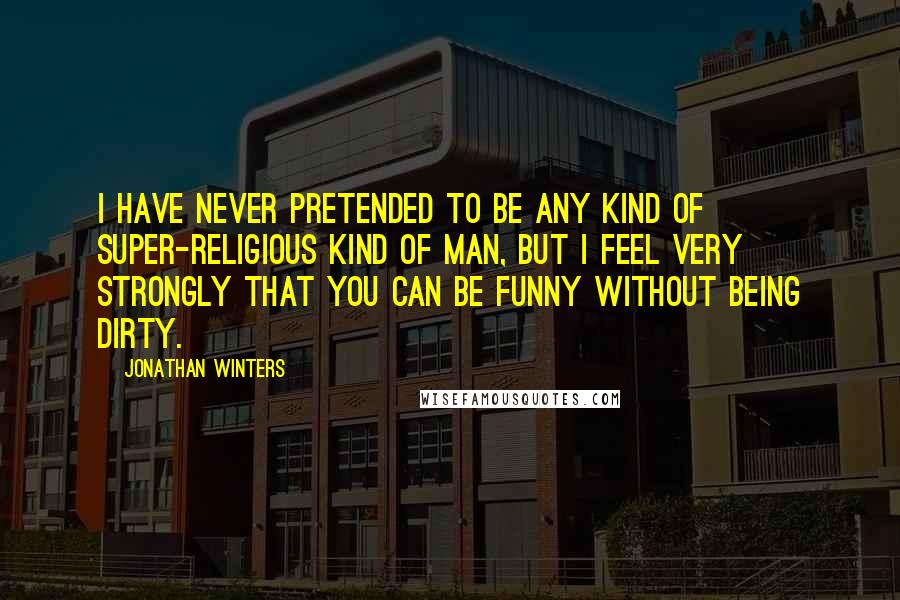 I HAVE NEVER PRETENDED TO BE ANY KIND OF SUPER-RELIGIOUS KIND OF MAN, BUT I FEEL VERY STRONGLY THAT YOU CAN BE FUNNY WITHOUT BEING DIRTY.

JONATHAN WINTERS

WISEFAMOUSQUOTES.COM